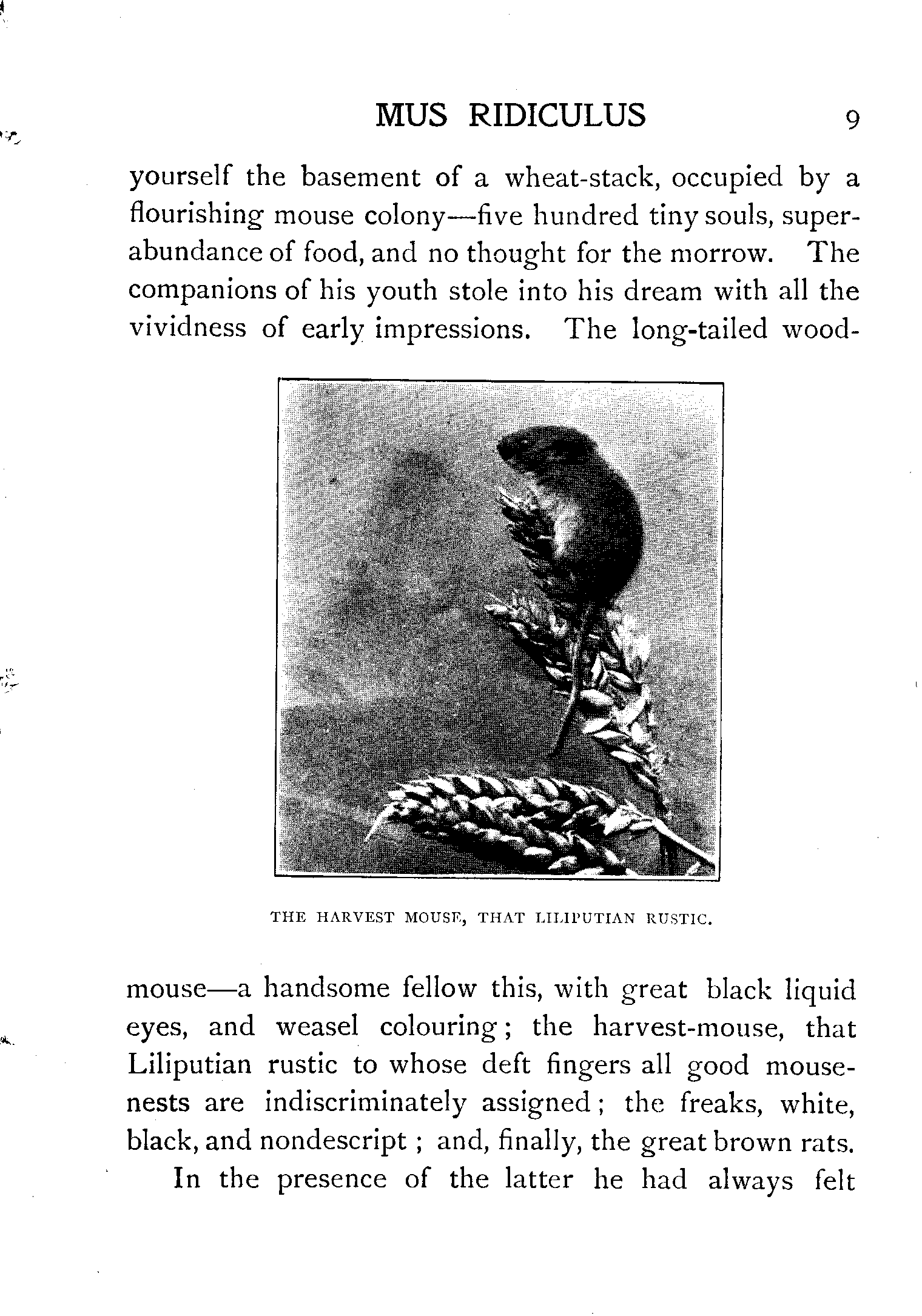 MUS RIDICULUS 9

yourself the basement of a wheat-stack, occupied by a flourishing mouse colony—five hundred tiny souls, superabundance of food, and no thought for the morrow. The companions of his youth stole into his dream with all the vividness of early impressions. The long-tailed wood-

THE HARVEST MOUSE, THAT LILIPUTIAN RUSTIC.

mouse—a handsome fellow this, with great black liquid eyes, and weasel colouring; the harvest-mouse, that Liliputian rustic to whose deft fingers all good mouse-nests are indiscriminately assigned; the freaks, white, black, and nondescript; and, finally, the great brown rats.

In the presence of the latter he had always felt